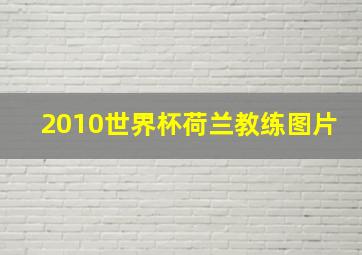 2010世界杯荷兰教练图片